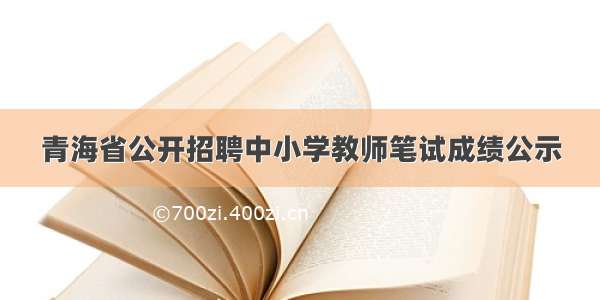 青海省公开招聘中小学教师笔试成绩公示

©700zi.400zi.cn